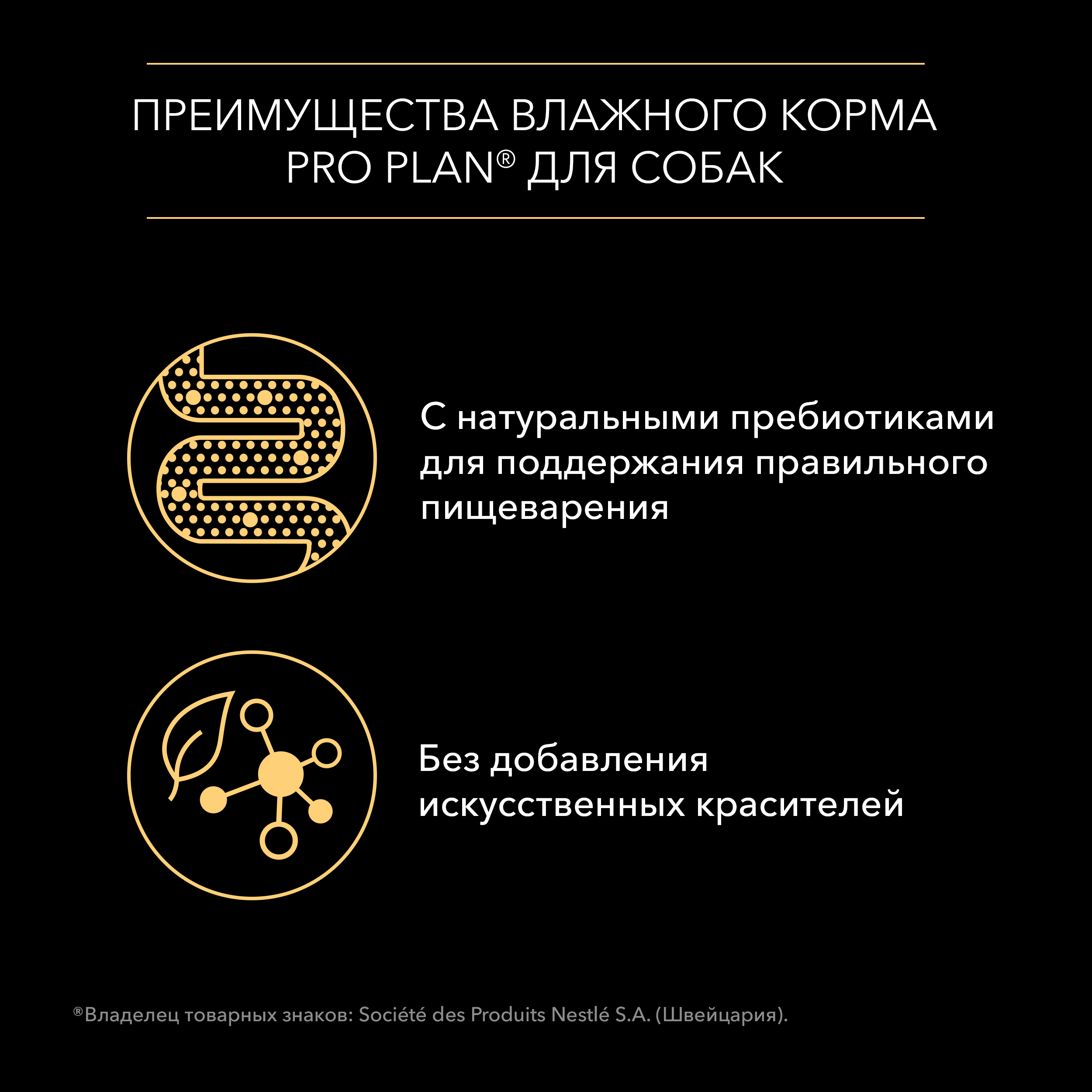 ПРЕИМУЩЕСТВА ВЛАЖНОГО КОРМА PRO PLAN® ДЛЯ СОБАК

С натуральными пребиотиками для поддержания правильного пищеварения

Без добавления искусственных красителей

®Владелец товарных знаков: Société des Produits Nestlé S.A. (Швейцария).